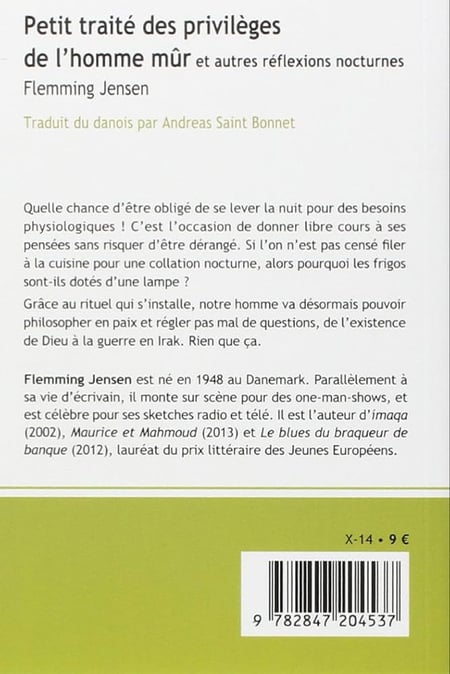 Petit traité des privilèges de l'homme mûr et autres réflexions nocturnes
Flemming Jensen

Traduit du danois par Andreas Saint Bonnet

Quelle chance d'être obligé de se lever la nuit pour des besoins physiologiques ! C'est l'occasion de donner libre cours à ses pensées sans risquer d'être dérangé. Si l'on n'est pas censé filer à la cuisine pour une collation nocturne, alors pourquoi les frigos sont-ils dotés d'une lampe ?

Grâce au rituel qui s'installe, notre homme va désormais pouvoir philosopher en paix et régler pas mal de questions, de l'existence de Dieu à la guerre en Irak. Rien que ça.

Flemming Jensen est né en 1948 au Danemark. Parallèlement à sa vie d'écrivain, il monte sur scène pour des one-man-shows, et est célèbre pour ses sketches radio et télé. Il est l'auteur d'imaqa (2002), Maurice et Mahmoud (2013) et Le blues du braqueur de banque (2012), lauréat du prix littéraire des Jeunes Européens.

X-14 • 9 €

9 782847 204537